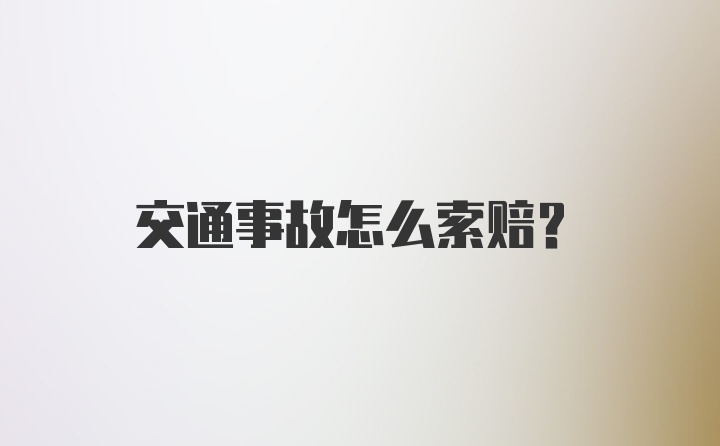 交通事故怎么索赔？